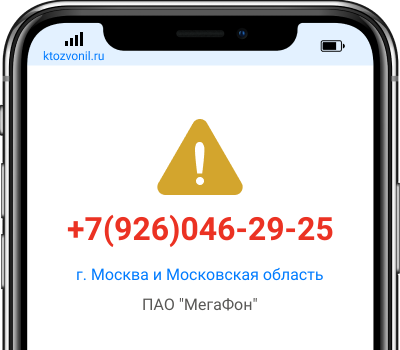 ktozvonil.ru

+7(926)046-29-25

г. Москва и Московская область

ПАО "МегаФон"